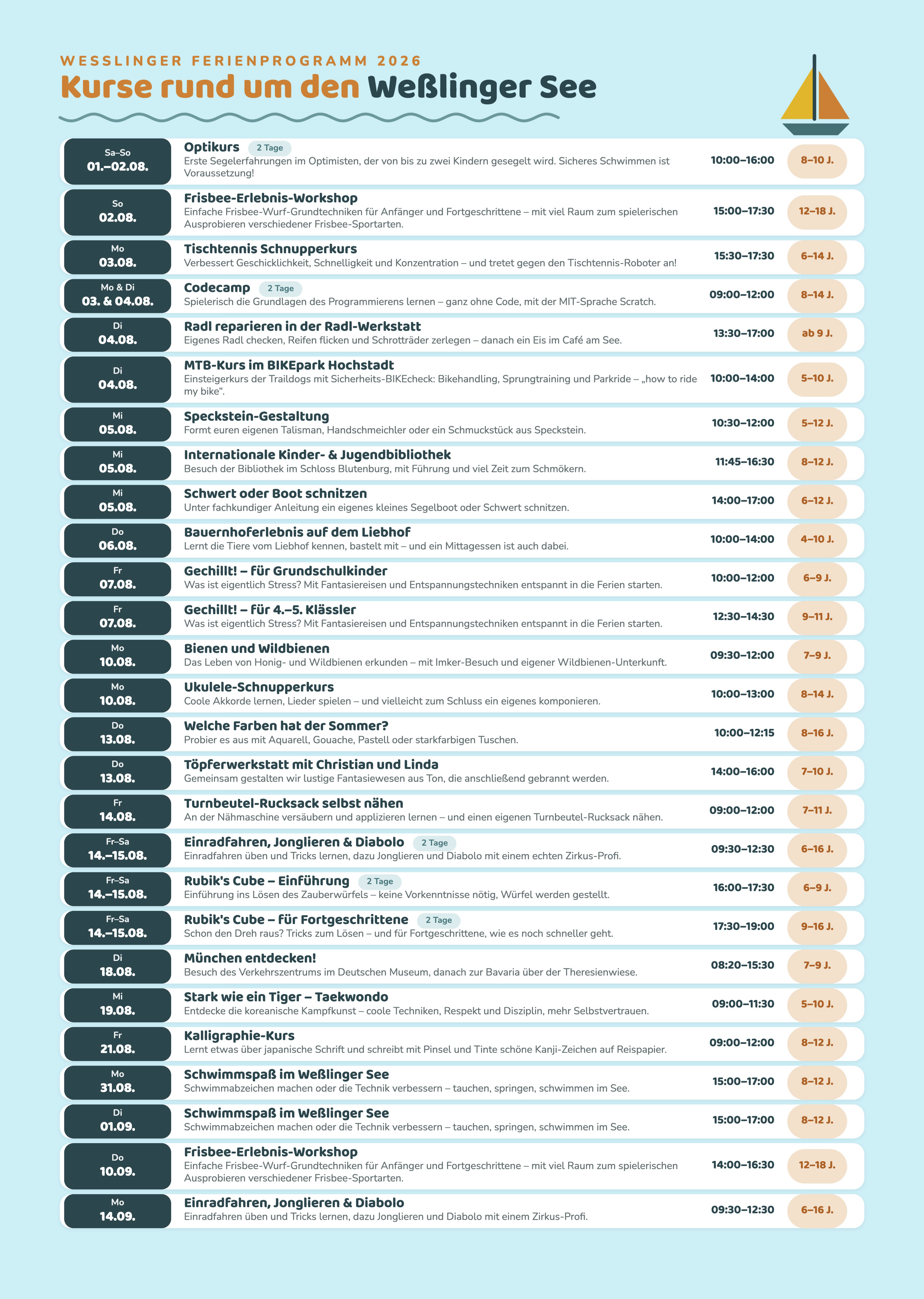 WESSLINGER FERIENPROGRAMM 2026

Kurse rund um den Weßlinger See

Sa–So
01.–02.08.
Optikurs 2 Tage
Erste Segelerfahrungen im Optimisten, der von bis zu zwei Kindern gesegelt wird. Sicheres Schwimmen ist Voraussetzung!
10:00–16:00
8–10 J.

So
02.08.
Frisbee-Erlebnis-Workshop
Einfache Frisbee-Wurf-Grundtechniken für Anfänger und Fortgeschrittene – mit viel Raum zum spielerischen Ausprobieren verschiedener Frisbee-Sportarten.
15:00–17:30
12–18 J.

Mo
03.08.
Tischtennis Schnupperkurs
Verbessert Geschicklichkeit, Schnelligkeit und Konzentration – und tretet gegen den Tischtennis-Roboter an!
15:30–17:30
6–14 J.

Mo & Di
03. & 04.08.
Codecamp 2 Tage
Spielerisch die Grundlagen des Programmierens lernen – ganz ohne Code, mit der MIT-Sprache Scratch.
09:00–12:00
8–14 J.

Di
04.08.
Radl reparieren in der Radl-Werkstatt
Eigenes Radl checken, Reifen flicken und Schrotträder zerlegen – danach ein Eis im Café am See.
13:30–17:00
ab 9 J.

Di
04.08.
MTB-Kurs im BIKEpark Hochstadt
Einsteigerkurs der Traildogs mit Sicherheits-BIKEcheck: Bikehandling, Sprungtraining und Parkride – „how to ride my bike“.
10:00–14:00
5–10 J.

Mi
05.08.
Speckstein-Gestaltung
Formt euren eigenen Talisman, Handschmeichler oder ein Schmuckstück aus Speckstein.
10:30–12:00
5–12 J.

Mi
05.08.
Internationale Kinder- & Jugendbibliothek
Besuch der Bibliothek im Schloss Blutenburg, mit Führung und viel Zeit zum Schmökern.
11:45–16:30
8–12 J.

Mi
05.08.
Schwert oder Boot schnitzen
Unter fachkundiger Anleitung ein eigenes kleines Segelboot oder Schwert schnitzen.
14:00–17:00
6–12 J.

Do
06.08.
Bauernhoferlebnis auf dem Liebhof
Lernt die Tiere vom Liebhof kennen, bastelt mit – und ein Mittagessen ist auch dabei.
10:00–14:00
4–10 J.

Fr
07.08.
Gechillt! – für Grundschulkinder
Was ist eigentlich Stress? Mit Fantasiereisen und Entspannungstechniken entspannt in die Ferien starten.
10:00–12:00
6–9 J.

Fr
07.08.
Gechillt! – für 4.–5. Klässler
Was ist eigentlich Stress? Mit Fantasiereisen und Entspannungstechniken entspannt in die Ferien starten.
12:30–14:30
9–11 J.

Mo
10.08.
Bienen und Wildbienen
Das Leben von Honig- und Wildbienen erkunden – mit Imker-Besuch und eigener Wildbienen-Unterkunft.
09:30–12:00
7–9 J.

Mo
10.08.
Ukulele-Schnupperkurs
Coole Akkorde lernen, Lieder spielen – und vielleicht zum Schluss ein eigenes komponieren.
10:00–13:00
8–14 J.

Do
13.08.
Welche Farben hat der Sommer?
Probier es aus mit Aquarell, Gouache, Pastell oder starkfarbigen Tuschen.
10:00–12:15
8–16 J.

Do
13.08.
Töpferwerkstatt mit Christian und Linda
Gemeinsam gestalten wir lustige Fantasiewesen aus Ton, die anschließend gebrannt werden.
14:00–16:00
7–10 J.

Fr
14.08.
Turnbeutel-Rucksack selbst nähen
An der Nähmaschine versäubern und applizieren lernen – und einen eigenen Turnbeutel-Rucksack nähen.
09:00–12:00
7–11 J.

Fr–Sa
14.–15.08.
Einradfahren, Jonglieren & Diabolo 2 Tage
Einradfahren üben und Tricks lernen, dazu Jonglieren und Diabolo mit einem echten Zirkus-Profi.
09:30–12:30
6–16 J.

Fr–Sa
14.–15.08.
Rubik's Cube – Einführung 2 Tage
Einführung ins Lösen des Zauberwürfels – keine Vorkenntnisse nötig, Würfel werden gestellt.
16:00–17:30
6–9 J.

Fr–Sa
14.–15.08.
Rubik's Cube – für Fortgeschrittene 2 Tage
Schon den Dreh raus? Tricks zum Lösen – und für Fortgeschrittene, wie es noch schneller geht.
17:30–19:00
9–16 J.

Di
18.08.
München entdecken!
Besuch des Verkehrszentrums im Deutschen Museum, danach zur Bavaria über der Theresienwiese.
08:20–15:30
7–9 J.

Mi
19.08.
Stark wie ein Tiger – Taekwondo
Entdecke die koreanische Kampfkunst – coole Techniken, Respekt und Disziplin, mehr Selbstvertrauen.
09:00–11:30
5–10 J.

Fr
21.08.
Kalligraphie-Kurs
Lernt etwas über japanische Schrift und schreibt mit Pinsel und Tinte schöne Kanji-Zeichen auf Reispapier.
09:00–12:00
8–12 J.

Mo
31.08.
Schwimmspaß im Weßlinger See
Schwimmabzeichen machen oder die Technik verbessern – tauchen, springen, schwimmen im See.
15:00–17:00
8–12 J.

Di
01.09.
Schwimmspaß im Weßlinger See
Schwimmabzeichen machen oder die Technik verbessern – tauchen, springen, schwimmen im See.
15:00–17:00
8–12 J.

Do
10.09.
Frisbee-Erlebnis-Workshop
Einfache Frisbee-Wurf-Grundtechniken für Anfänger und Fortgeschrittene – mit viel Raum zum spielerischen Ausprobieren verschiedener Frisbee-Sportarten.
14:00–16:30
12–18 J.

Mo
14.09.
Einradfahren, Jonglieren & Diabolo
Einradfahren üben und Tricks lernen, dazu Jonglieren und Diabolo mit einem Zirkus-Profi.
09:30–12:30
6–16 J.